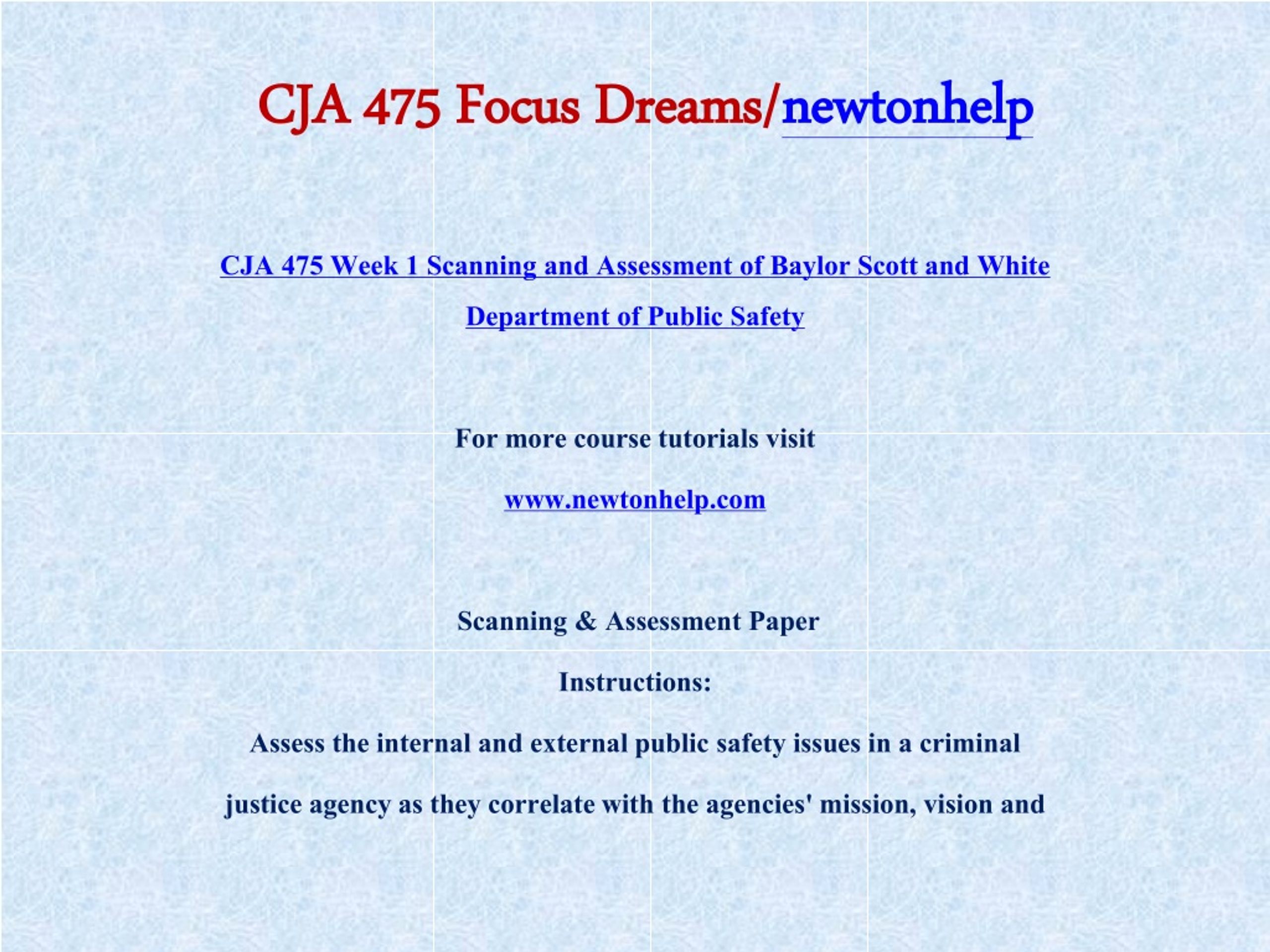 CJA 475 Focus Dreams/newtonhelp

CJA 475 Week 1 Scanning and Assessment of Baylor Scott and White Department of Public Safety

For more course tutorials visit

www.newtonhelp.com

Scanning & Assessment Paper

Instructions:

Assess the internal and external public safety issues in a criminal justice agency as they correlate with the agencies' mission, vision and